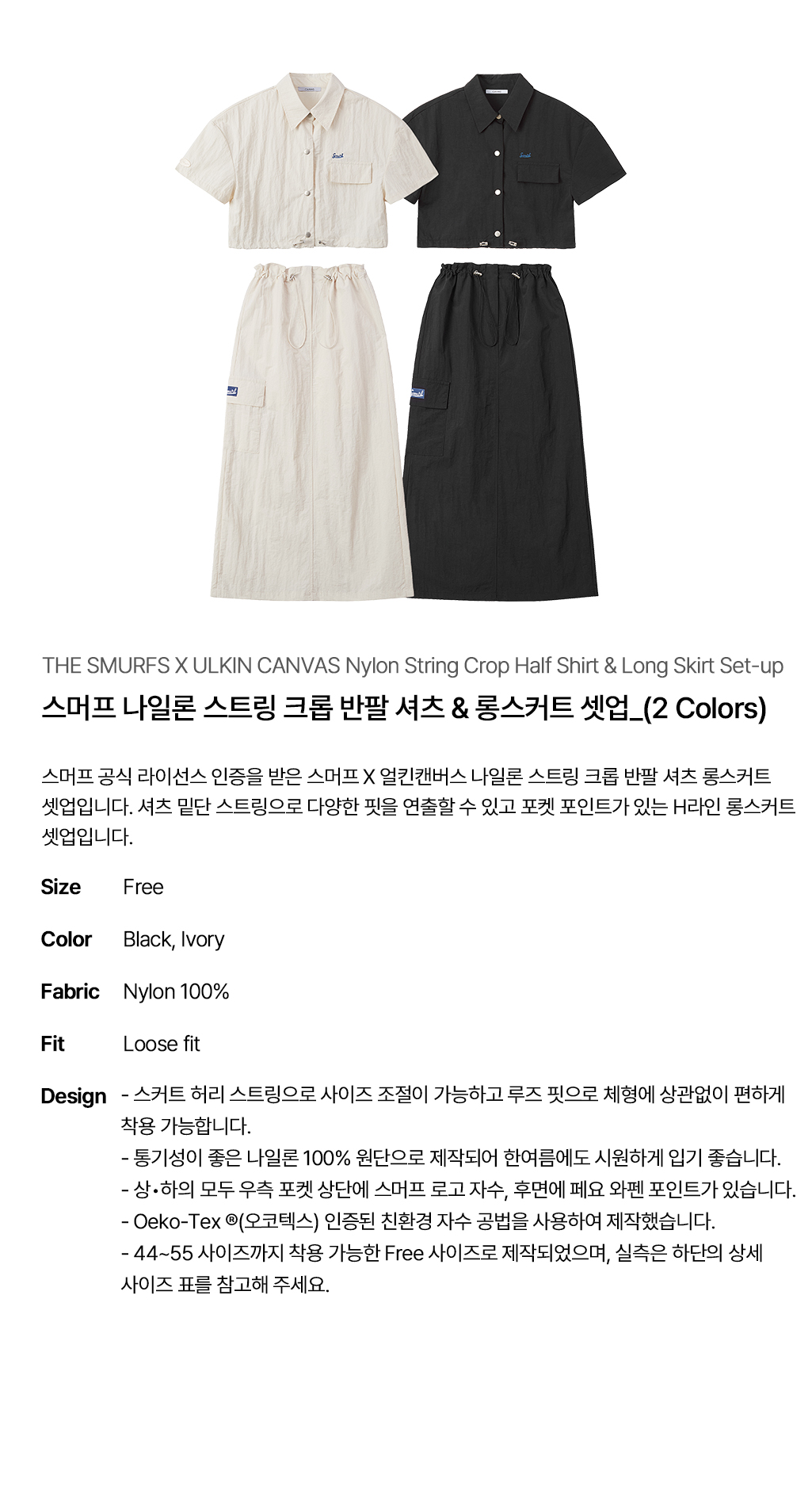 THE SMURFS X ULKIN CANVAS Nylon String Crop Half Shirt & Long Skirt Set-up

스머프 나일론 스트링 크롭 반팔 셔츠 & 롱스커트 셋업_(2 Colors)

스머프 공식 라이선스 인증을 받은 스머프 X 얼킨캔버스 나일론 스트링 크롭 반팔 셔츠 롱스커트 셋업입니다. 셔츠 밑단 스트링으로 다양한 핏을 연출할 수 있고 포켓 포인트가 있는 H라인 롱스커트 셋업입니다.

Size Free

Color Black, Ivory

Fabric Nylon 100%

Fit Loose fit

Design - 스커트 허리 스트링으로 사이즈 조절이 가능하고 루즈 핏으로 체형에 상관없이 편하게 착용 가능합니다.
- 통기성이 좋은 나일론 100% 원단으로 제작되어 한여름에도 시원하게 입기 좋습니다.
- 상•하의 모두 우측 포켓 상단에 스머프 로고 자수, 후면에 페요 와펜 포인트가 있습니다.
- Oeko-Tex ®(오코텍스) 인증된 친환경 자수 공법을 사용하여 제작했습니다.
- 44~55 사이즈까지 착용 가능한 Free 사이즈로 제작되었으며, 실측은 하단의 상세 사이즈 표를 참고해 주세요.